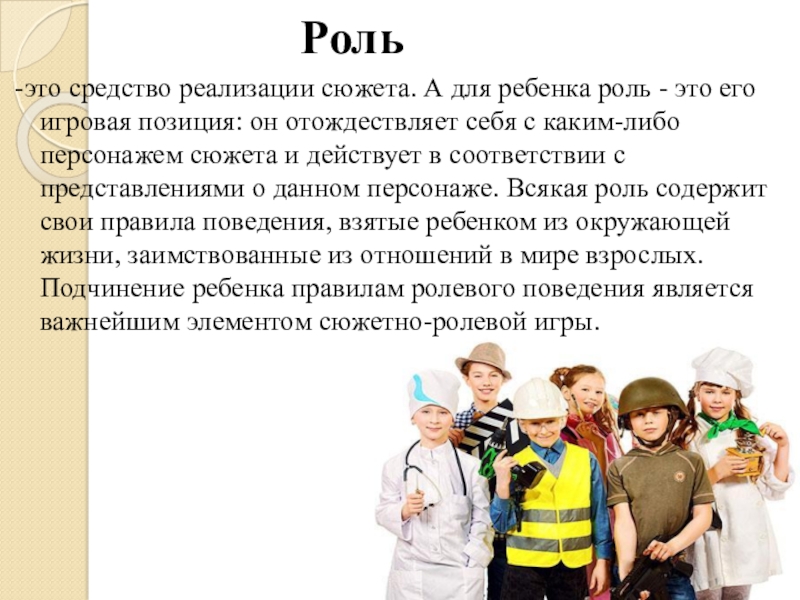 Роль

-это средство реализации сюжета. А для ребенка роль - это его игровая позиция: он отождествляет себя с каким-либо персонажем сюжета и действует в соответствии с представлениями о данном персонаже. Всякая роль содержит свои правила поведения, взятые ребенком из окружающей жизни, заимствованные из отношений в мире взрослых. Подчинение ребенка правилам ролевого поведения является важнейшим элементом сюжетно-ролевой игры.